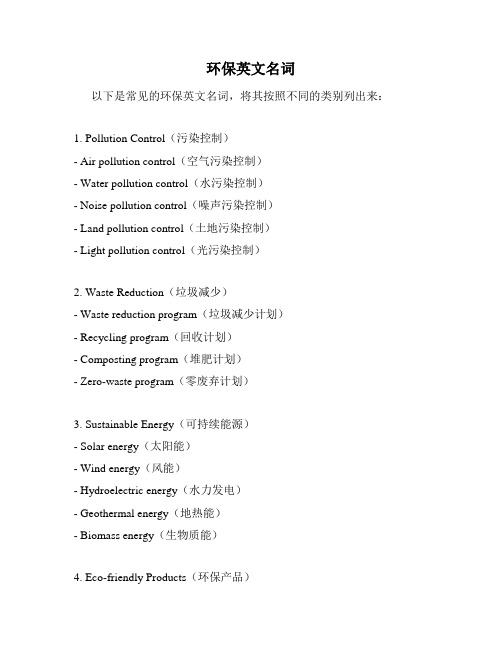 环保英文名词

以下是常见的环保英文名词，将其按照不同的类别列出来：

1. Pollution Control（污染控制）
- Air pollution control（空气污染控制）
- Water pollution control（水污染控制）
- Noise pollution control（噪声污染控制）
- Land pollution control（土地污染控制）
- Light pollution control（光污染控制）

2. Waste Reduction（垃圾减少）
- Waste reduction program（垃圾减少计划）
- Recycling program（回收计划）
- Composting program（堆肥计划）
- Zero-waste program（零废弃计划）

3. Sustainable Energy（可持续能源）
- Solar energy（太阳能）
- Wind energy（风能）
- Hydroelectric energy（水力发电）
- Geothermal energy（地热能）
- Biomass energy（生物质能）

4. Eco-friendly Products（环保产品）